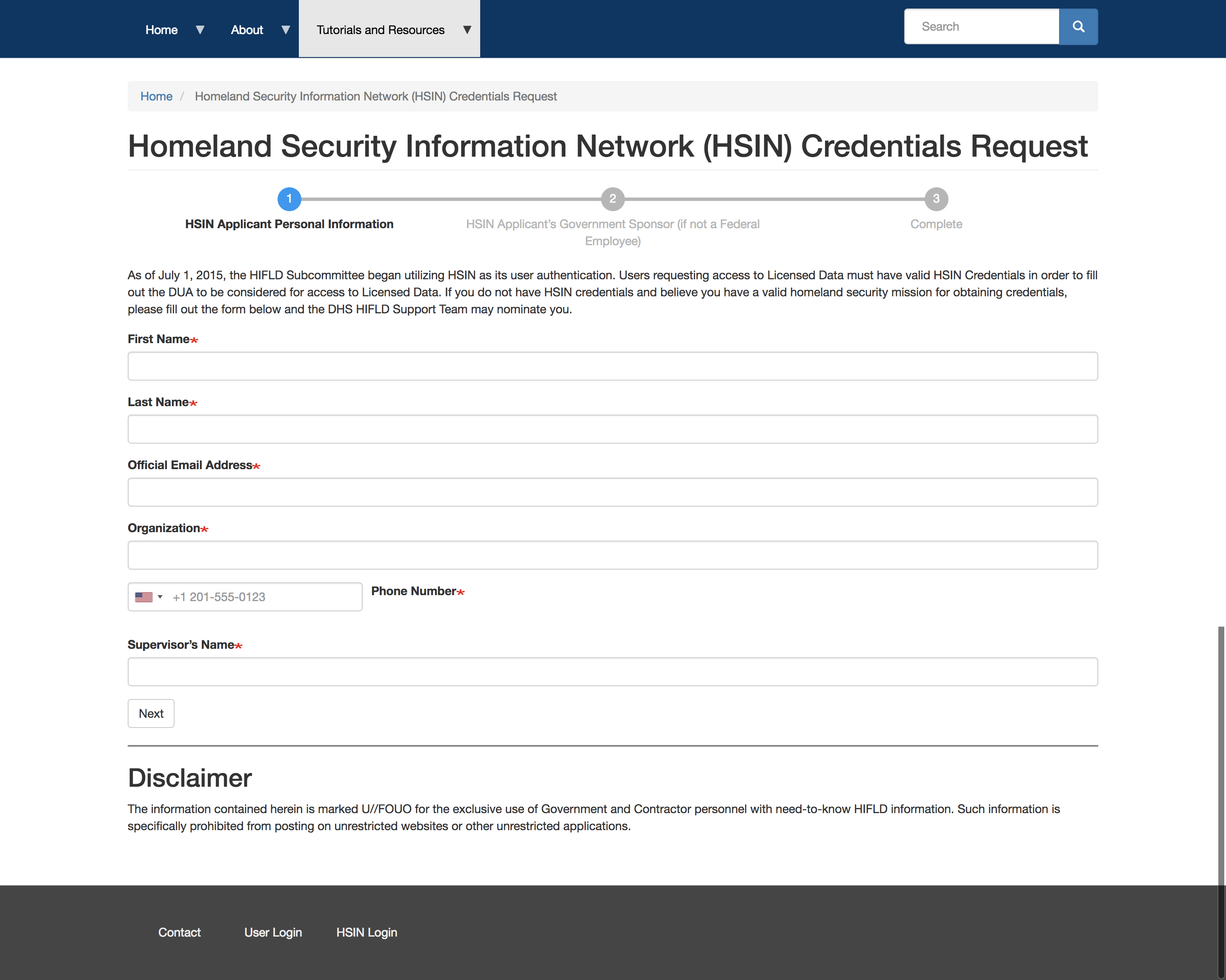 Home ▼ About ▼ Tutorials and Resources ▼

Search

Home / Homeland Security Information Network (HSIN) Credentials Request

Homeland Security Information Network (HSIN) Credentials Request

1 HSIN Applicant Personal Information

2 HSIN Applicant's Government Sponsor (if not a Federal Employee)

3 Complete

As of July 1, 2015, the HIFLD Subcommittee began utilizing HSIN as its user authentication. Users requesting access to Licensed Data must have valid HSIN Credentials in order to fill out the DUA to be considered for access to Licensed Data. If you do not have HSIN credentials and believe you have a valid homeland security mission for obtaining credentials, please fill out the form below and the DHS HIFLD Support Team may nominate you.

First Name*

Last Name*

Official Email Address*

Organization*

+1 201-555-0123

Phone Number*

Supervisor's Name*

Next

Disclaimer

The information contained herein is marked U//FOUO for the exclusive use of Government and Contractor personnel with need-to-know HIFLD information. Such information is specifically prohibited from posting on unrestricted websites or other unrestricted applications.

Contact User Login HSIN Login